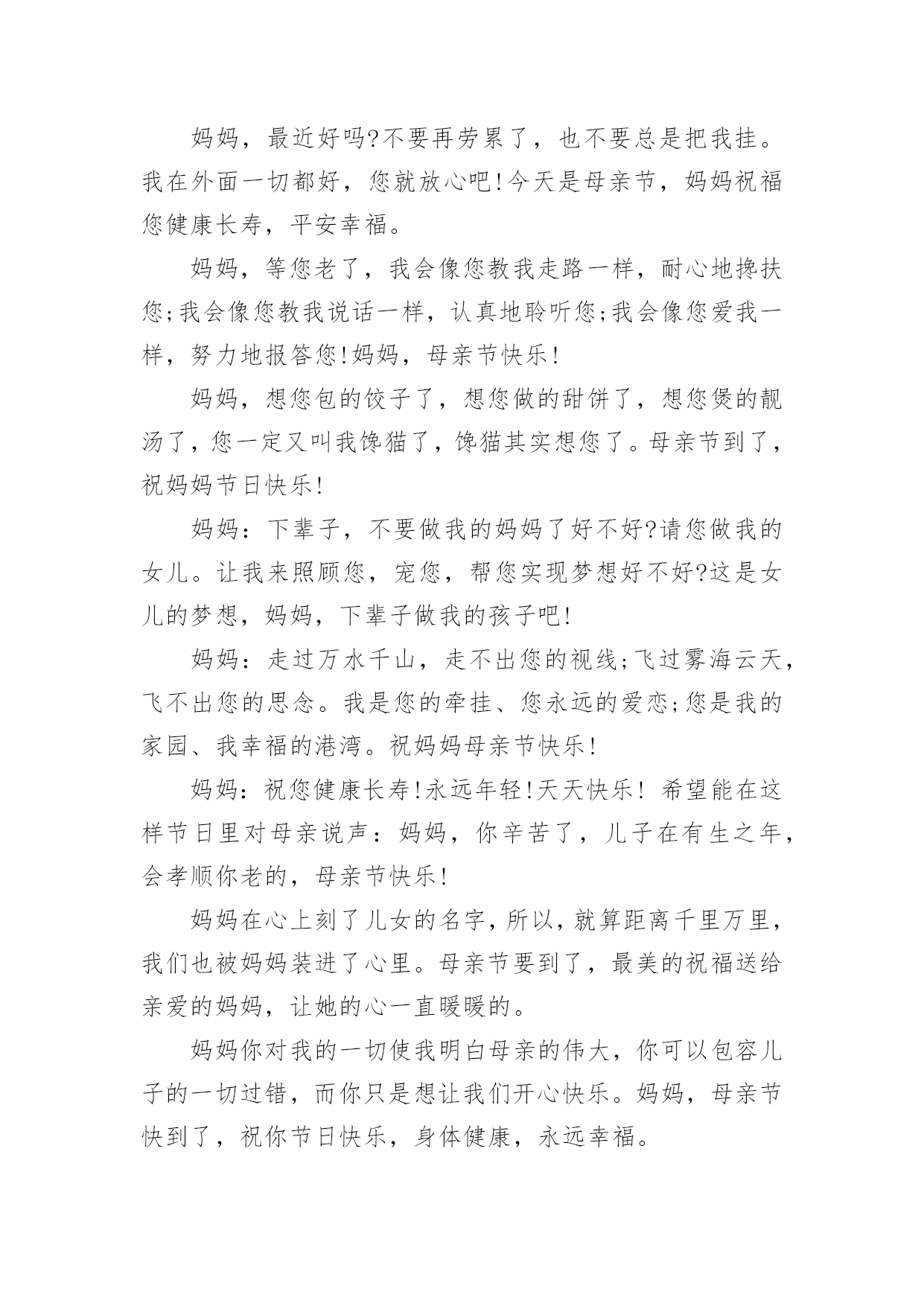 妈妈，最近好吗?不要再劳累了，也不要总是把我挂。我在外面一切都好，您就放心吧!今天是母亲节，妈妈祝福您健康长寿，平安幸福。

妈妈，等您老了，我会像您教我走路一样，耐心地搀扶您;我会像您教我说话一样，认真地聆听您;我会像您爱我一样，努力地报答您!妈妈，母亲节快乐!

妈妈，想您包的饺子了，想您做的甜饼了，想您煲的靓汤了，您一定又叫我馋猫了，馋猫其实想您了。母亲节到了，祝妈妈节日快乐!

妈妈：下辈子，不要做我的妈妈了好不好?请您做我的女儿。让我来照顾您，宠您，帮您实现梦想好不好?这是女儿的梦想，妈妈，下辈子做我的孩子吧!

妈妈：走过万水千山，走不出您的视线;飞过雾海云天，飞不出您的思念。我是您的牵挂、您永远的爱恋;您是我的家园、我幸福的港湾。祝妈妈母亲节快乐!

妈妈：祝您健康长寿!永远年轻!天天快乐! 希望能在这样节日里对母亲说声：妈妈，你辛苦了，儿子在有生之年，会孝顺你老的，母亲节快乐!

妈妈在心上刻了儿女的名字，所以，就算距离千里万里，我们也被妈妈装进了心里。母亲节要到了，最美的祝福送给亲爱的妈妈，让她的心一直暖暖的。

妈妈你对我的一切使我明白母亲的伟大，你可以包容儿子的一切过错，而你只是想让我们开心快乐。妈妈，母亲节快到了，祝你节日快乐，身体健康，永远幸福。